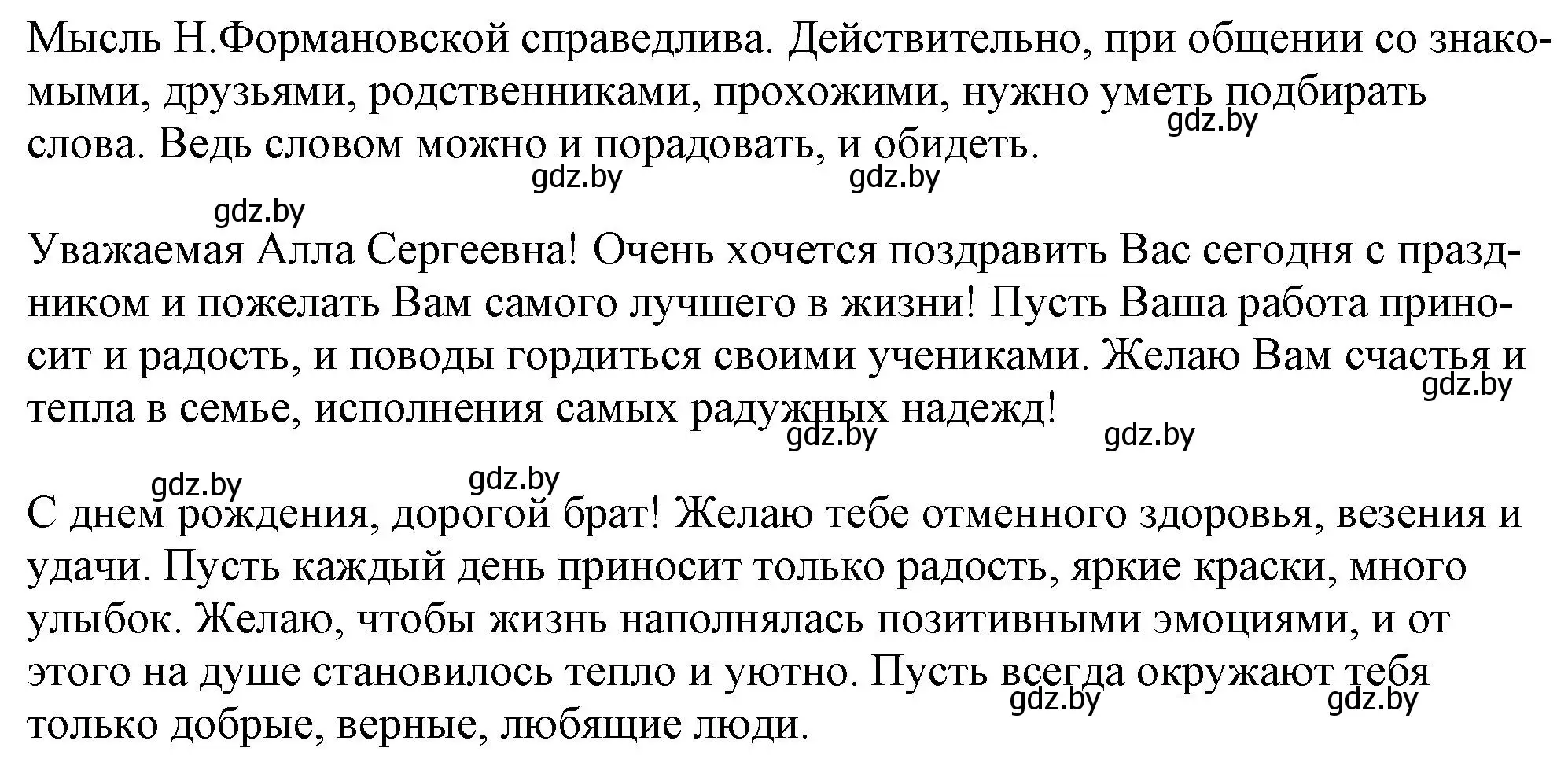 Мысль Н.Формановской справедлива. Действительно, при общении со знакомыми, друзьями, родственниками, прохожими, нужно уметь подбирать слова. Ведь словом можно и порадовать, и обидеть.

gdz.by gdz.by gdz.by gdz.by

Уважаемая Алла Сергеевна! Очень хочется поздравить Вас сегодня с праздником и пожелать Вам самого лучшего в жизни! Пусть Ваша работа приносит и радость, и поводы гордиться своими учениками. Желаю Вам счастья и тепла в семье, исполнения самых радужных надежд!

gdz.by gdz.by gdz.by gdz.by gdz.by

С днем рождения, дорогой брат! Желаю тебе отменного здоровья, везения и удачи. Пусть каждый день приносит только радость, яркие краски, много улыбок. Желаю, чтобы жизнь наполнялась позитивными эмоциями, и от этого на душе становилось тепло и уютно. Пусть всегда окружают тебя только добрые, верные, любящие люди.

gdz.by gdz.by